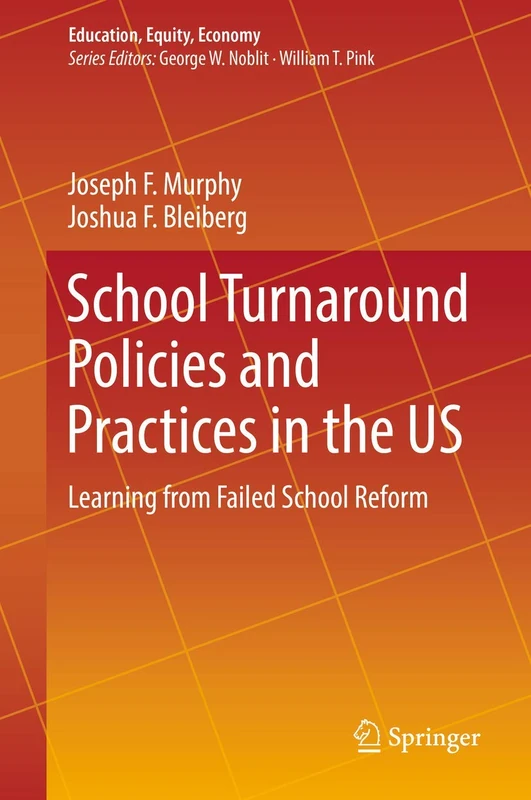 Education, Equity, Economy
Series Editors: George W. Noblit · William T. Pink

Joseph F. Murphy
Joshua F. Bleiberg

School Turnaround Policies and Practices in the US

Learning from Failed School Reform

Springer